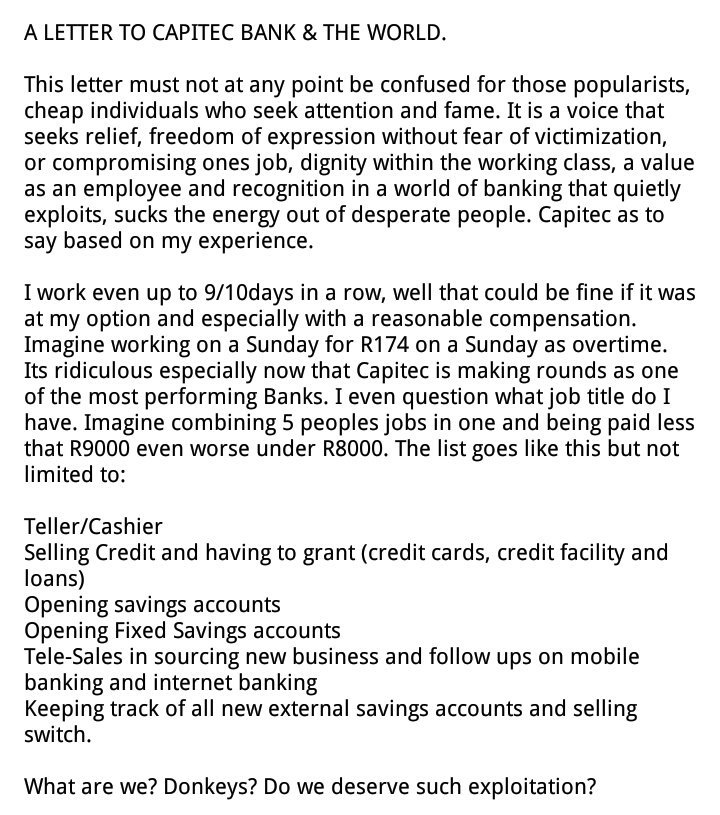 A LETTER TO CAPITEC BANK & THE WORLD.

This letter must not at any point be confused for those popularists, cheap individuals who seek attention and fame. It is a voice that seeks relief, freedom of expression without fear of victimization, or compromising ones job, dignity within the working class, a value as an employee and recognition in a world of banking that quietly exploits, sucks the energy out of desperate people. Capitec as to say based on my experience.

I work even up to 9/10days in a row, well that could be fine if it was at my option and especially with a reasonable compensation. Imagine working on a Sunday for R174 on a Sunday as overtime. Its ridiculous especially now that Capitec is making rounds as one of the most performing Banks. I even question what job title do I have. Imagine combining 5 peoples jobs in one and being paid less that R9000 even worse under R8000. The list goes like this but not limited to:

Teller/Cashier
Selling Credit and having to grant (credit cards, credit facility and loans)
Opening savings accounts
Opening Fixed Savings accounts
Tele-Sales in sourcing new business and follow ups on mobile banking and internet banking
Keeping track of all new external savings accounts and selling switch.

What are we? Donkeys? Do we deserve such exploitation?